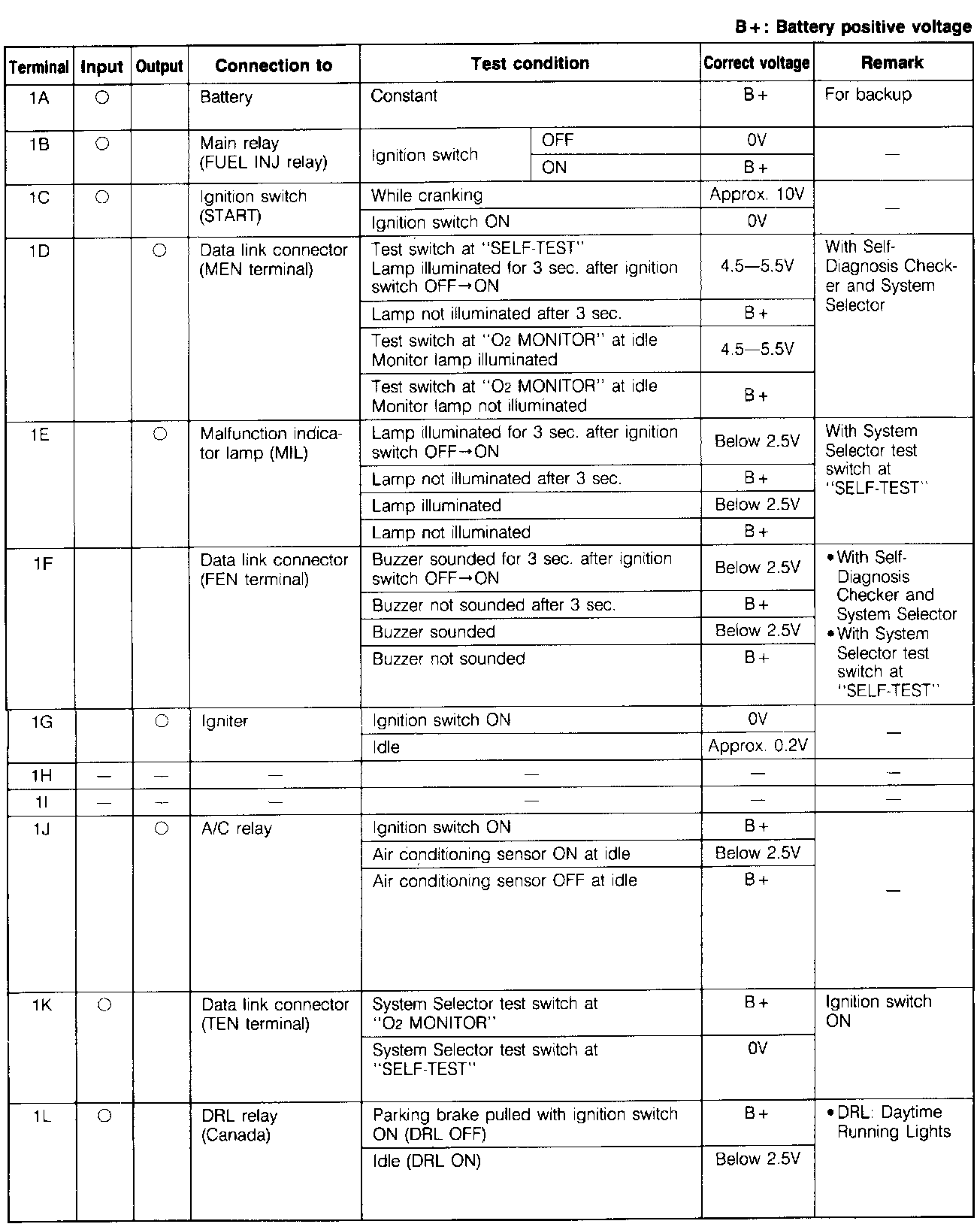 B+: Battery positive voltage

| Terminal | Input | Output | Connection to | Test condition | | Correct voltage | Remark |
|---|---|---|---|---|---|---|---|
| 1A | ○ | | Battery | Constant | | B+ | For backup |
| 1B | ○ | | Main relay (FUEL INJ relay) | Ignition switch | OFF | 0V | — |
| | | | | | ON | B+ | |
| 1C | ○ | | Ignition switch (START) | While cranking | | Approx. 10V | — |
| | | | | Ignition switch ON | | 0V | |
| 1D | | ○ | Data link connector (MEN terminal) | Test switch at "SELF-TEST" Lamp illuminated for 3 sec. after ignition switch OFF→ON | | 4.5—5.5V | With Self-Diagnosis Checker and System Selector |
| | | | | Lamp not illuminated after 3 sec. | | B+ | |
| | | | | Test switch at "$O_2$ MONITOR" at idle Monitor lamp illuminated | | 4.5—5.5V | |
| | | | | Test switch at "$O_2$ MONITOR" at idle Monitor lamp not illuminated | | B+ | |
| 1E | | ○ | Malfunction indicator lamp (MIL) | Lamp illuminated for 3 sec. after ignition switch OFF→ON | | Below 2.5V | With System Selector test switch at "SELF-TEST" |
| | | | | Lamp not illuminated after 3 sec. | | B+ | |
| | | | | Lamp illuminated | | Below 2.5V | |
| | | | | Lamp not illuminated | | B+ | |
| 1F | | | Data link connector (FEN terminal) | Buzzer sounded for 3 sec. after ignition switch OFF→ON | | Below 2.5V | • With Self-Diagnosis Checker and System Selector • With System Selector test switch at "SELF-TEST" |
| | | | | Buzzer not sounded after 3 sec. | | B+ | |
| | | | | Buzzer sounded | | Below 2.5V | |
| | | | | Buzzer not sounded | | B+ | |
| 1G | | ○ | Igniter | Ignition switch ON | | 0V | — |
| | | | | Idle | | Approx. 0.2V | |
| 1H | — | — | — | — | | — | — |
| 1I | — | — | — | — | | — | — |
| 1J | | ○ | A/C relay | Ignition switch ON | | B+ | — |
| | | | | Air conditioning sensor ON at idle | | Below 2.5V | |
| | | | | Air conditioning sensor OFF at idle | | B+ | |
| 1K | ○ | | Data link connector (TEN terminal) | System Selector test switch at "$O_2$ MONITOR" | | B+ | Ignition switch ON |
| | | | | System Selector test switch at "SELF-TEST" | | 0V | |
| 1L | ○ | | DRL relay (Canada) | Parking brake pulled with ignition switch ON (DRL OFF) | | B+ | • DRL: Daytime Running Lights |
| | | | | Idle (DRL ON) | | Below 2.5V | |